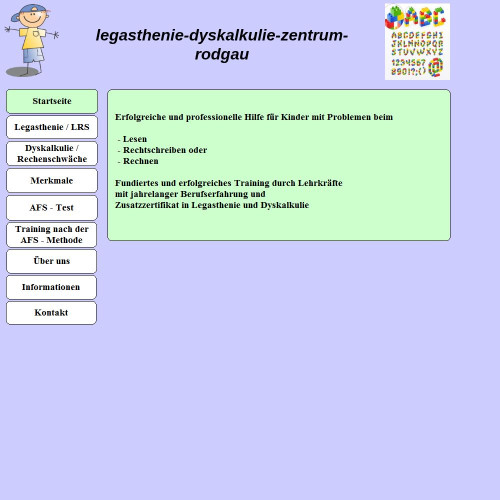 legasthenie-dyskalkulie-zentrum-rodgau

ABC
ABCDEFGHI
JKLMNOPQR
STUVWXYZ
1234567
890!?;()@

Startseite

Legasthenie / LRS

Dyskalkulie / Rechenschwäche

Merkmale

AFS - Test

Training nach der AFS - Methode

Über uns

Informationen

Kontakt

Erfolgreiche und professionelle Hilfe für Kinder mit Problemen beim

- Lesen
- Rechtschreiben oder
- Rechnen

Fundiertes und erfolgreiches Training durch Lehrkräfte
mit jahrelanger Berufserfahrung und
Zusatzzertifikat in Legasthenie und Dyskalkulie